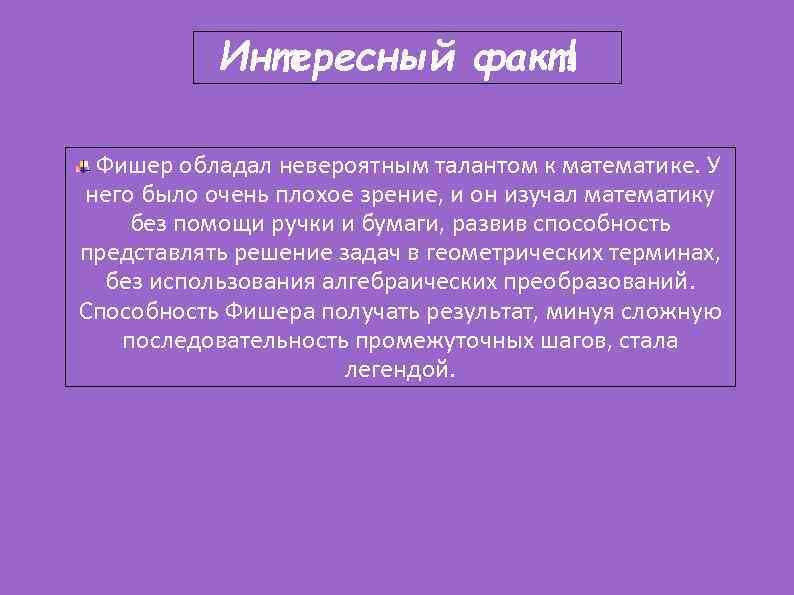 Интересный факт!

Фишер обладал невероятным талантом к математике. У него было очень плохое зрение, и он изучал математику без помощи ручки и бумаги, развив способность представлять решение задач в геометрических терминах, без использования алгебраических преобразований. Способность Фишера получать результат, минуя сложную последовательность промежуточных шагов, стала легендой.